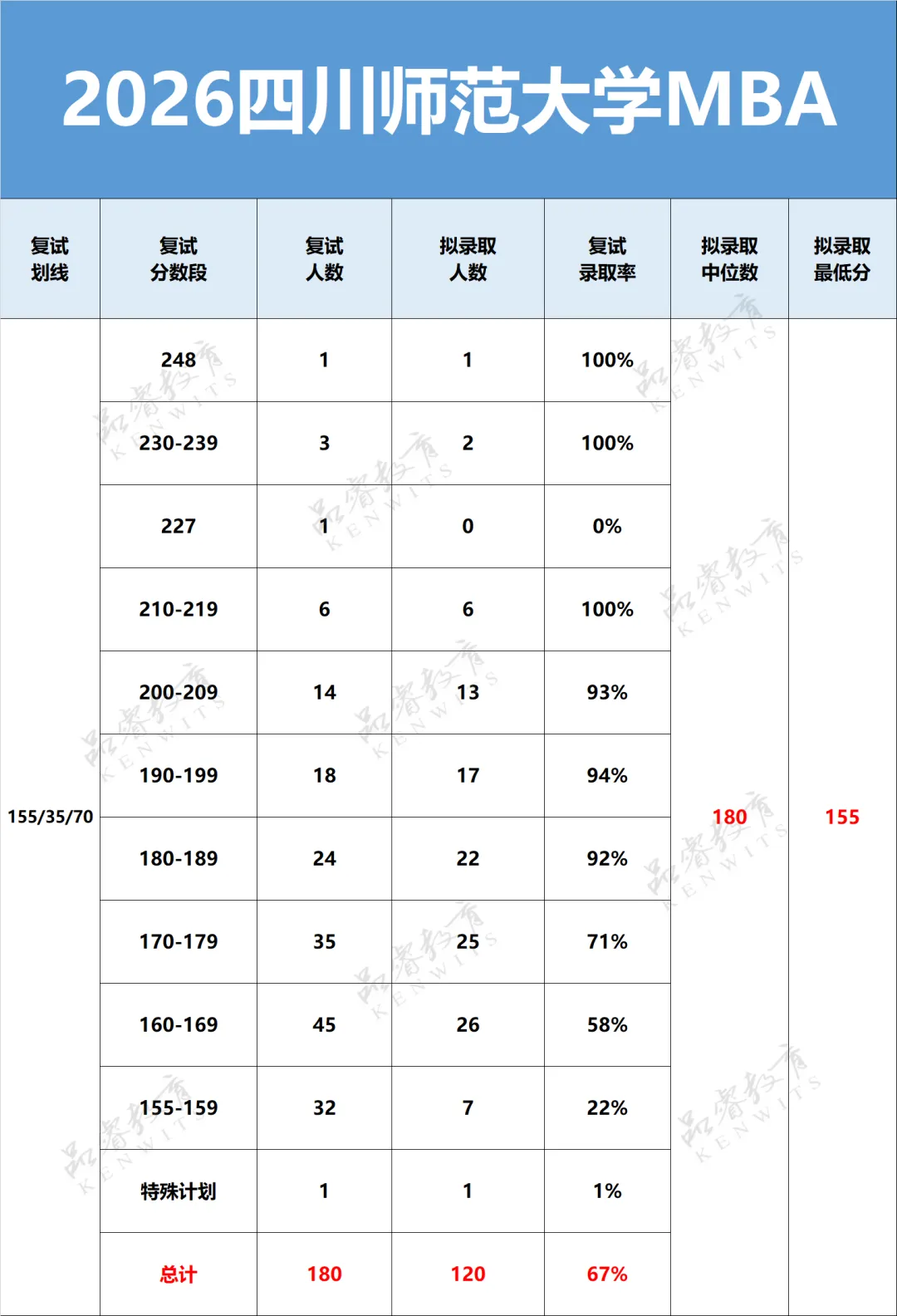 2026四川师范大学MBA

| 复试划线 | 复试分数段 | 复试人数 | 拟录取人数 | 复试录取率 | 拟录取中位数 | 拟录取最低分 |
|---|---|---|---|---|---|---|
| 155/35/70 | 248 | 1 | 1 | 100% | 180 | 155 |
| | 230-239 | 3 | 2 | 100% | | |
| | 227 | 1 | 0 | 0% | | |
| | 210-219 | 6 | 6 | 100% | | |
| | 200-209 | 14 | 13 | 93% | | |
| | 190-199 | 18 | 17 | 94% | | |
| | 180-189 | 24 | 22 | 92% | | |
| | 170-179 | 35 | 25 | 71% | | |
| | 160-169 | 45 | 26 | 58% | | |
| | 155-159 | 32 | 7 | 22% | | |
| | 特殊计划 | 1 | 1 | 1% | | |
| | 总计 | 180 | 120 | 67% | | |

品睿教育 KENWITS